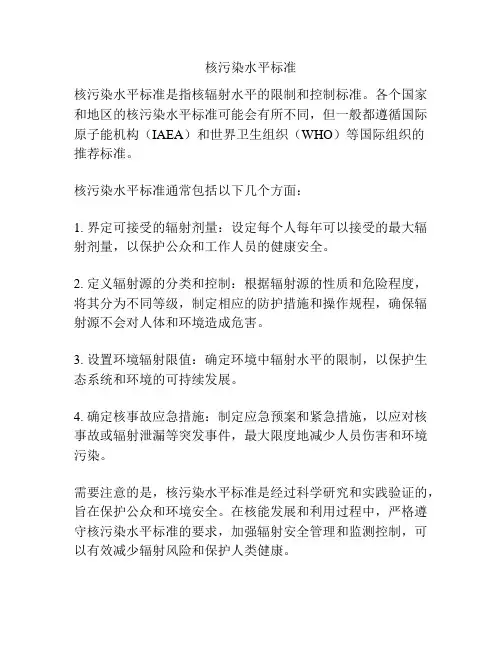 核污染水平标准

核污染水平标准是指核辐射水平的限制和控制标准。各个国家和地区的核污染水平标准可能会有所不同，但一般都遵循国际原子能机构（IAEA）和世界卫生组织（WHO）等国际组织的推荐标准。

核污染水平标准通常包括以下几个方面：

1. 界定可接受的辐射剂量：设定每个人每年可以接受的最大辐射剂量，以保护公众和工作人员的健康安全。

2. 定义辐射源的分类和控制：根据辐射源的性质和危险程度，将其分为不同等级，制定相应的防护措施和操作规程，确保辐射源不会对人体和环境造成危害。

3. 设置环境辐射限值：确定环境中辐射水平的限制，以保护生态系统和环境的可持续发展。

4. 确定核事故应急措施：制定应急预案和紧急措施，以应对核事故或辐射泄漏等突发事件，最大限度地减少人员伤害和环境污染。

需要注意的是，核污染水平标准是经过科学研究和实践验证的，旨在保护公众和环境安全。在核能发展和利用过程中，严格遵守核污染水平标准的要求，加强辐射安全管理和监测控制，可以有效减少辐射风险和保护人类健康。